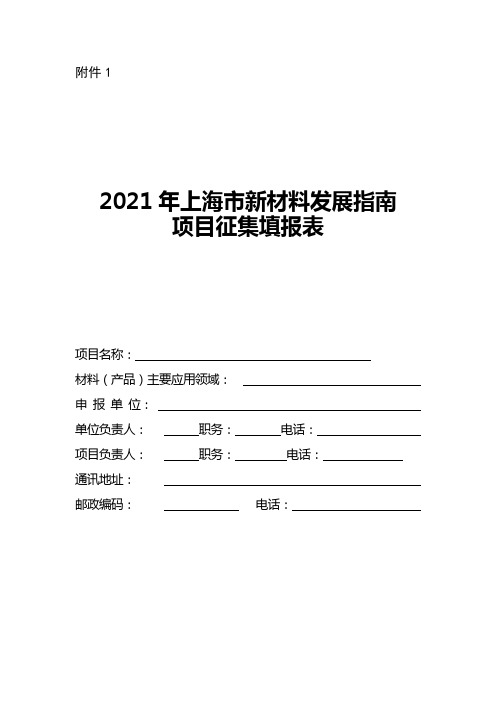 附件 1

2021 年上海市新材料发展指南
项目征集填报表

项目名称：

材料（产品）主要应用领域：

申 报 单 位：

单位负责人：　　职务：　　电话：

项目负责人：　　职务：　　电话：

通讯地址：

邮政编码：　　电话：